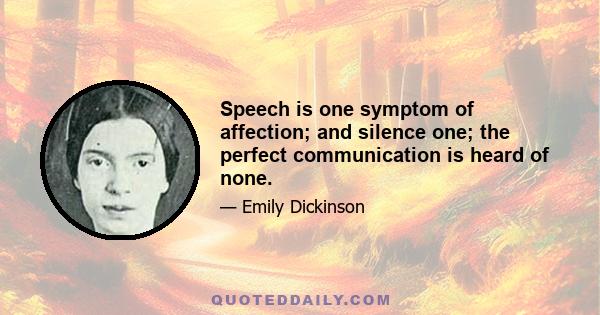 Speech is one symptom of affection; and silence one; the perfect communication is heard of none.

— Emily Dickinson

QUOTEDDAILY.COM